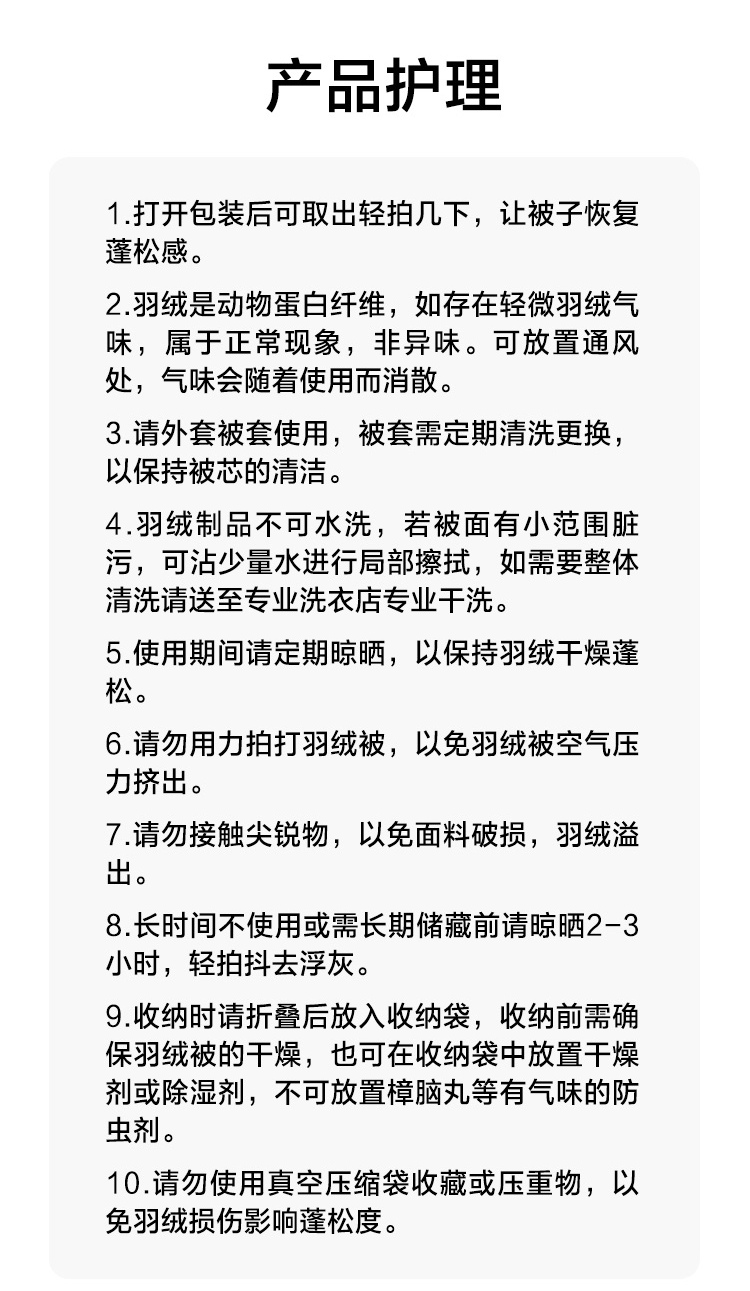 产品护理

1.打开包装后可取出轻拍几下，让被子恢复蓬松感。

2.羽绒是动物蛋白纤维，如存在轻微羽绒气味，属于正常现象，非异味。可放置通风处，气味会随着使用而消散。

3.请外套被套使用，被套需定期清洗更换，以保持被芯的清洁。

4.羽绒制品不可水洗，若被面有小范围脏污，可沾少量水进行局部擦拭，如需要整体清洗请送至专业洗衣店专业干洗。

5.使用期间请定期晾晒，以保持羽绒干燥蓬松。

6.请勿用力拍打羽绒被，以免羽绒被空气压力挤出。

7.请勿接触尖锐物，以免面料破损，羽绒溢出。

8.长时间不使用或需长期储藏前请晾晒2-3小时，轻拍抖去浮灰。

9.收纳时请折叠后放入收纳袋，收纳前需确保羽绒被的干燥，也可在收纳袋中放置干燥剂或除湿剂，不可放置樟脑丸等有气味的防虫剂。

10.请勿使用真空压缩袋收藏或压重物，以免羽绒损伤影响蓬松度。